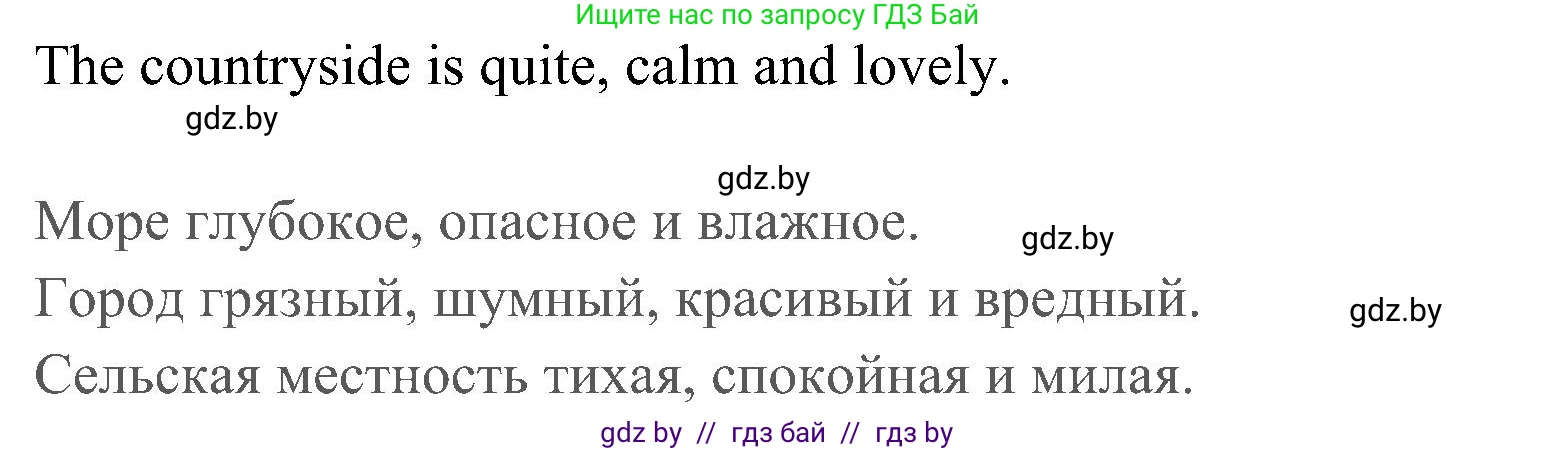 Ищите нас по запросу ГДЗ Бай

The countryside is quite, calm and lovely.

gdz.by

gdz.by

Море глубокое, опасное и влажное.

gdz.by

Город грязный, шумный, красивый и вредный.

gdz.by

Сельская местность тихая, спокойная и милая.

gdz by // гдз бай // гдз by